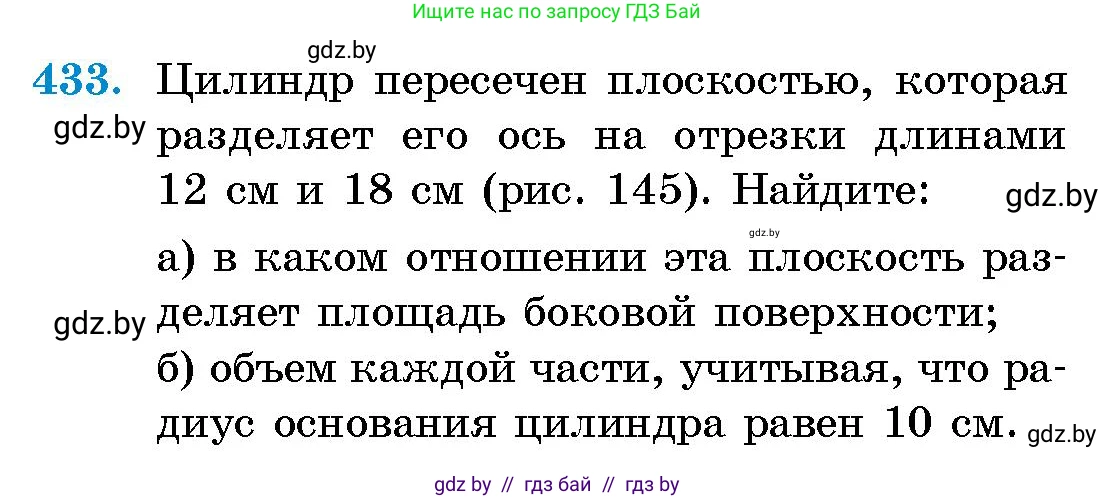 Ищите нас по запросу ГДЗ Бай

gdz.by

433. Цилиндр пересечен плоскостью, которая разделяет его ось на отрезки длинами 12 см и 18 см (рис. 145). Найдите:

gdz.by

gdz.by

gdz.by

а) в каком отношении эта плоскость разделяет площадь боковой поверхности;

gdz.by

б) объем каждой части, учитывая, что радиус основания цилиндра равен 10 см.

gdz.by

gdz by // гдз бай // гдз by